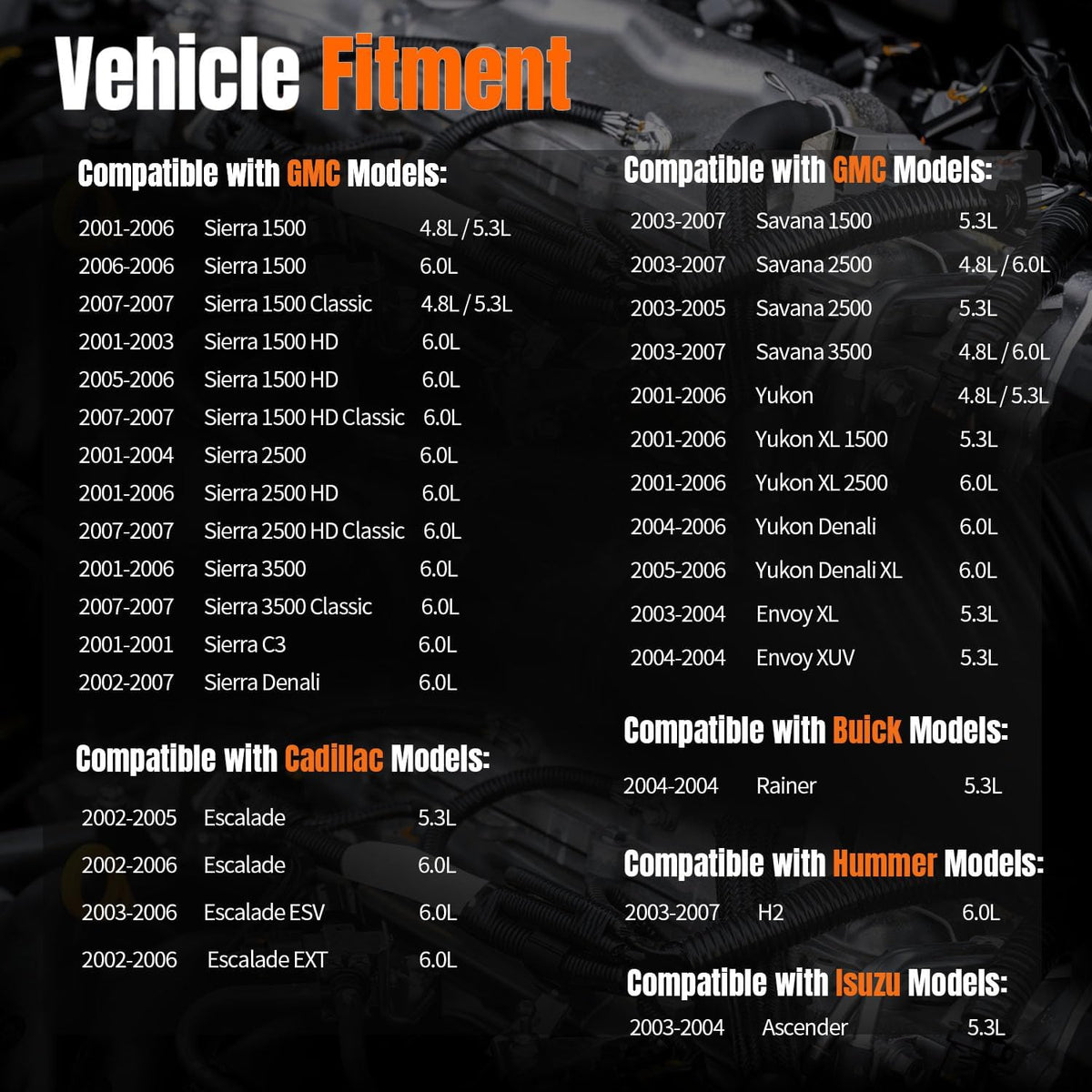 Vehicle Fitment

Compatible with GMC Models:

2001-2006 Sierra 1500 4.8L / 5.3L
2006-2006 Sierra 1500 6.0L
2007-2007 Sierra 1500 Classic 4.8L / 5.3L
2001-2003 Sierra 1500 HD 6.0L
2005-2006 Sierra 1500 HD 6.0L
2007-2007 Sierra 1500 HD Classic 6.0L
2001-2004 Sierra 2500 6.0L
2001-2006 Sierra 2500 HD 6.0L
2007-2007 Sierra 2500 HD Classic 6.0L
2001-2006 Sierra 3500 6.0L
2007-2007 Sierra 3500 Classic 6.0L
2001-2001 Sierra C3 6.0L
2002-2007 Sierra Denali 6.0L

Compatible with Cadillac Models:

2002-2005 Escalade 5.3L
2002-2006 Escalade 6.0L
2003-2006 Escalade ESV 6.0L
2002-2006 Escalade EXT 6.0L

Compatible with GMC Models:

2003-2007 Savana 1500 5.3L
2003-2007 Savana 2500 4.8L / 6.0L
2003-2005 Savana 2500 5.3L
2003-2007 Savana 3500 4.8L / 6.0L
2001-2006 Yukon 4.8L / 5.3L
2001-2006 Yukon XL 1500 5.3L
2001-2006 Yukon XL 2500 6.0L
2004-2006 Yukon Denali 6.0L
2005-2006 Yukon Denali XL 6.0L
2003-2004 Envoy XL 5.3L
2004-2004 Envoy XUV 5.3L

Compatible with Buick Models:

2004-2004 Rainer 5.3L

Compatible with Hummer Models:

2003-2007 H2 6.0L

Compatible with Isuzu Models:

2003-2004 Ascender 5.3L